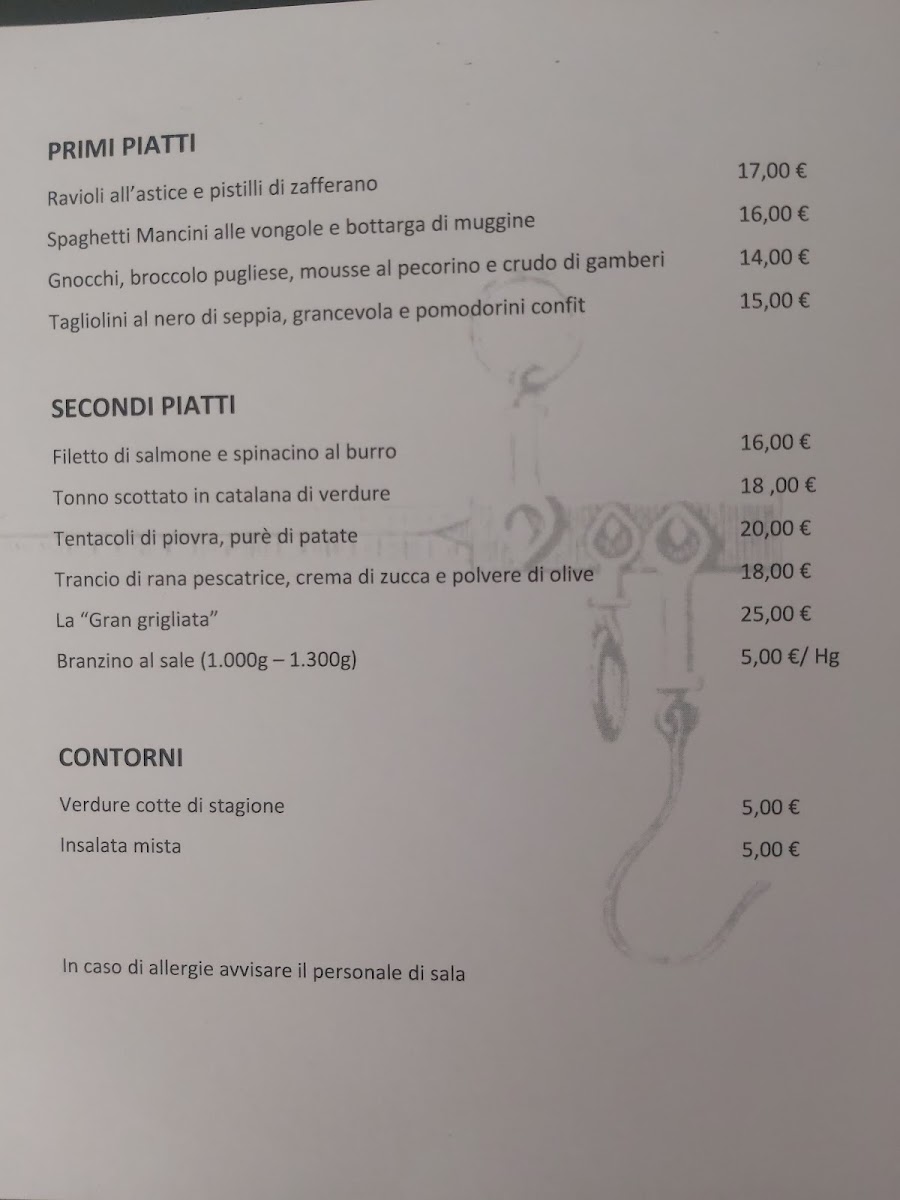 PRIMI PIATTI

Ravioli all'astice e pistilli di zafferano 17,00 €

Spaghetti Mancini alle vongole e bottarga di muggine 16,00 €

Gnocchi, broccolo pugliese, mousse al pecorino e crudo di gamberi 14,00 €

Tagliolini al nero di seppia, grancevola e pomodorini confit 15,00 €

SECONDI PIATTI

Filetto di salmone e spinacino al burro 16,00 €

Tonno scottato in catalana di verdure 18 ,00 €

Tentacoli di piovra, purè di patate 20,00 €

Trancio di rana pescatrice, crema di zucca e polvere di olive 18,00 €

La "Gran grigliata" 25,00 €

Branzino al sale (1.000g – 1.300g) 5,00 €/ Hg

CONTORNI

Verdure cotte di stagione 5,00 €

Insalata mista 5,00 €

In caso di allergie avvisare il personale di sala